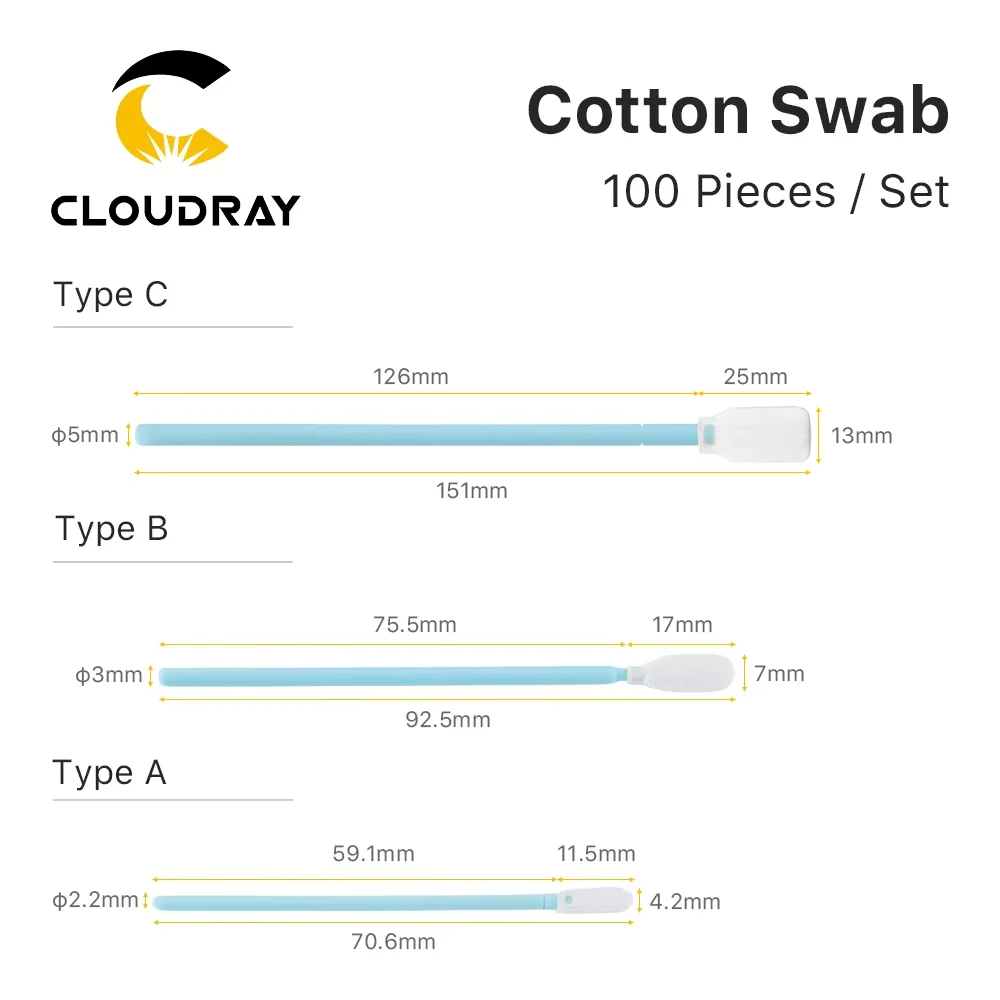 CLOUDRAY

Cotton Swab
100 Pieces / Set

Type C

126mm
25mm
ϕ5mm
13mm
151mm

Type B

75.5mm
17mm
ϕ3mm
7mm
92.5mm

Type A

59.1mm
11.5mm
ϕ2.2mm
4.2mm
70.6mm